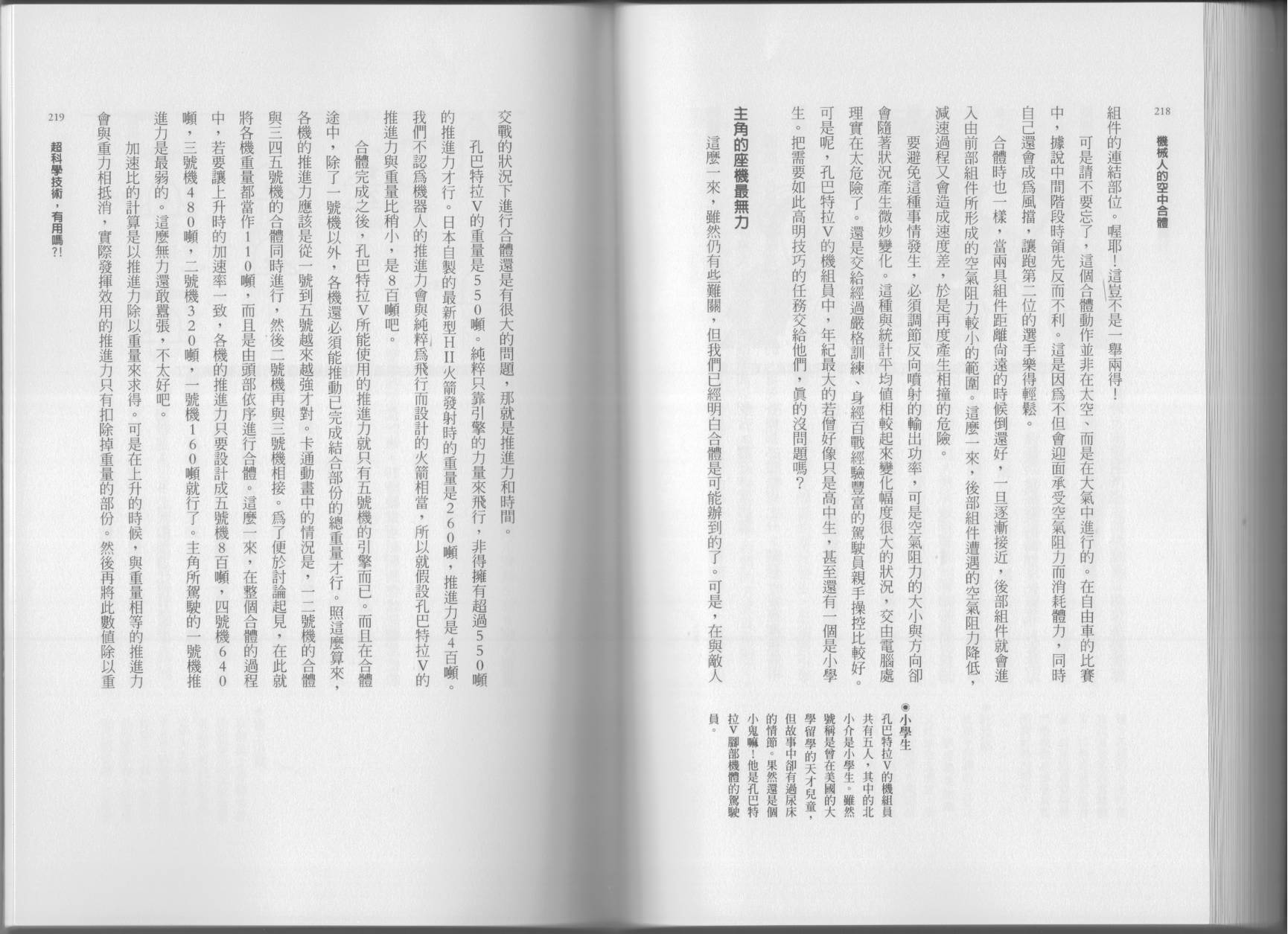 218

機械人的空中合體

組件的連結部位。喔耶！這豈不是一舉兩得！

可是請不要忘了，這個合體動作並非在太空，而是在大氣中進行的。在自由車的比賽中，據說中間階段時領先反而不利。這是因為不但會迎面承受空氣阻力而消耗體力，同時自己還會成為風擋，讓跑第二位的選手樂得輕鬆。

合體時也一樣，當兩具組件距離尚遠的時候倒還好，一旦逐漸接近，後部組件就會進入由前部組件所形成的空氣阻力較小的範圍。這麼一來，後部組件遭遇的空氣阻力降低，減速過程又會造成速度差，於是再度產生相撞的危險。

要避免這種事情發生，必須調節反向噴射的輸出功率，可是空氣阻力的大小與方向卻會隨著狀況產生微妙變化。這種與統計平均值相較起來變化幅度很大的狀況，交由電腦處理實在太危險了。還是交給經過嚴格訓練、身經百戰經驗豐富的駕駛員親手操控比較好。可是呢，孔巴特拉Ｖ的機組員中，年紀最大的若僧好像只是高中生，甚至還有一個是小學生。把需要如此高明技巧的任務交給他們，真的沒問題嗎？

主角的座機最無力

這麼一來，雖然仍有些難關，但我們已經明白合體是可能辦到的了。可是，在與敵人

◉小學生
孔巴特拉Ｖ的機組員共有五人，其中的北小介是小學生。雖然號稱是曾在美國的大學留學的天才兒童，但故事中卻有過尿床的情節。果然還是個小鬼嘛！他是孔巴特拉Ｖ腳部機體的駕駛員。

交戰的狀況下進行合體還是有很大的問題，那就是推進力和時間。

孔巴特拉Ｖ的重量是550噸。純粹只靠引擎的力量來飛行，非得擁有超過550噸的推進力才行。日本自製的最新型ＨⅡ火箭發射時的重量是260噸，推進力是4百噸。我們不認為機器人的推進力會與純粹為飛行而設計的火箭相當，所以就假設孔巴特拉Ｖ的推進力與重量比稍小，是8百噸吧。

合體完成之後，孔巴特拉Ｖ所能使用的推進力就只有五號機的引擎而已。而且在合體途中，除了一號機以外，各機還必須能推動已完成結合部份的總重量才行。照這麼算來，各機的推進力應該是從一號到五號越來越強才對。卡通動畫中的情況是，一二號機的合體與三四五號機的合體同時進行，然後二號機再與三號機相接。為了便於討論起見，在此就將各機重量都當作110噸，而且是由頭部依序進行合體。這麼一來，在整個合體的過程中，若要讓上升時的加速率一致，各機的推進力只要設計成五號機8百噸，四號機640噸，三號機480噸，二號機320噸，一號機160噸就行了。主角所駕駛的一號機推進力是最弱的。這麼無力還敢囂張，不太好吧。

加速比的計算是以推進力除以重量來求得。可是在上升的時候，與重量相等的推進力會與重力相抵消，實際發揮效用的推進力只有扣除掉重量的部份。然後再將此數值除以重

219

超科學技術，有用嗎?!